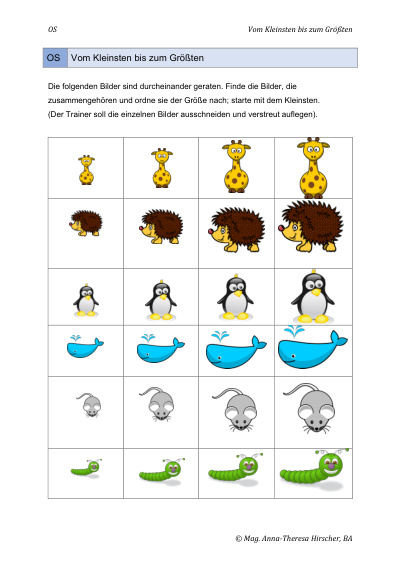 OS

Vom Kleinsten bis zum Größten

| OS | Vom Kleinsten bis zum Größten |
|---|---|

Die folgenden Bilder sind durcheinander geraten. Finde die Bilder, die zusammengehören und ordne sie der Größe nach; starte mit dem Kleinsten. (Der Trainer soll die einzelnen Bilder ausschneiden und verstreut auflegen).

© Mag. Anna-Theresa Hirscher, BA